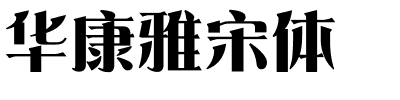 华康雅宋体